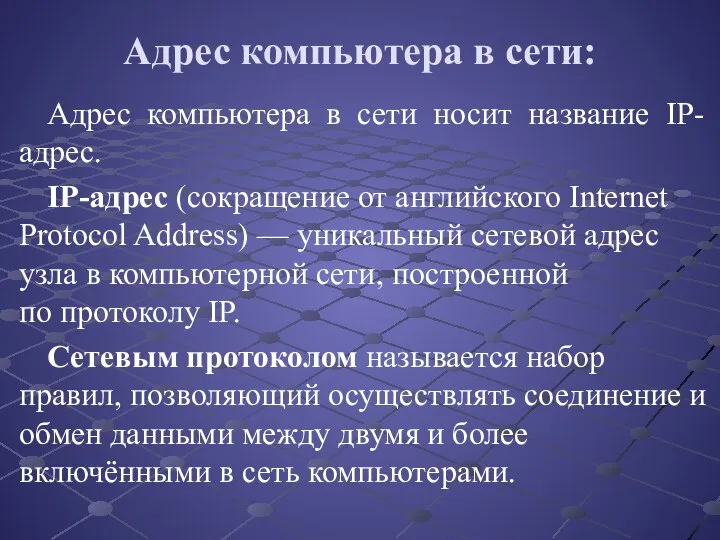 Адрес компьютера в сети:

Адрес компьютера в сети носит название IP-адрес.

IP-адрес (сокращение от английского Internet Protocol Address) — уникальный сетевой адрес узла в компьютерной сети, построенной по протоколу IP.

Сетевым протоколом называется набор правил, позволяющий осуществлять соединение и обмен данными между двумя и более включёнными в сеть компьютерами.